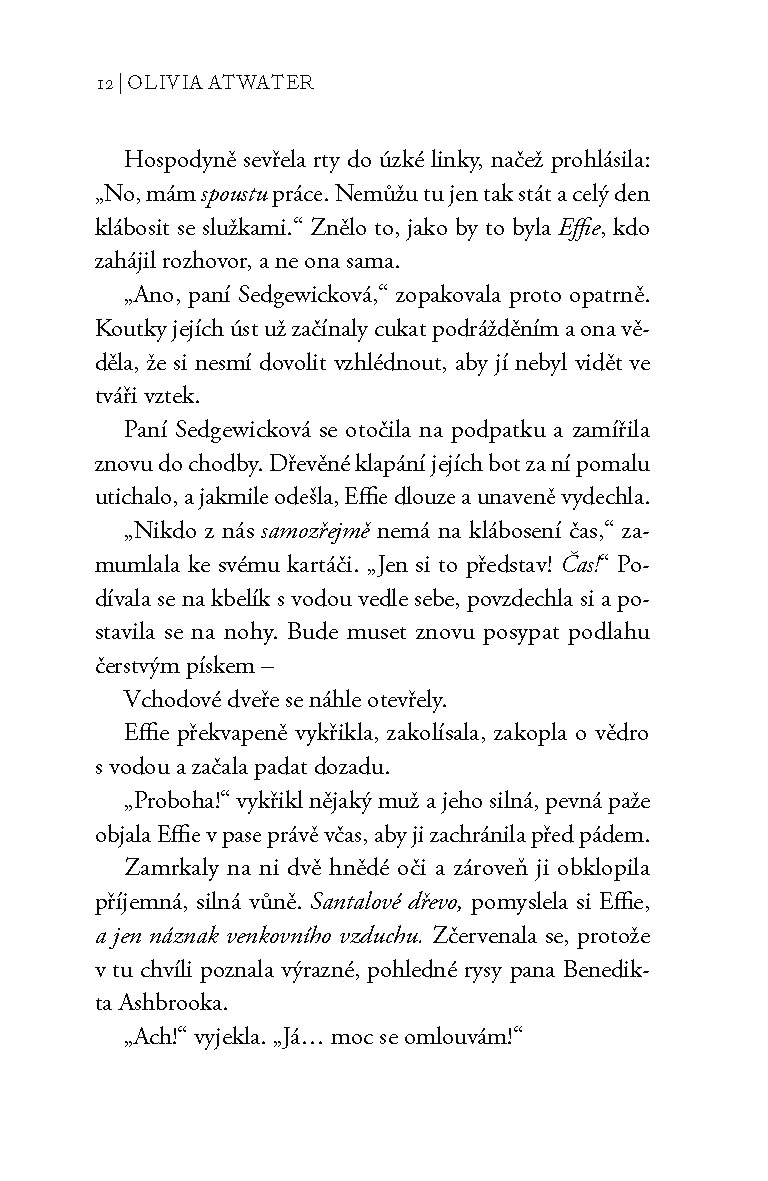 12 | OLIVIA ATWATER

Hospodyně sevřela rty do úzké linky, načež prohlásila: „No, mám spoustu práce. Nemůžu tu jen tak stát a celý den klábosit se služkami.“ Znělo to, jako by to byla Effie, kdo zahájil rozhovor, a ne ona sama.

„Ano, paní Sedgewicková,“ zopakovala proto opatrně. Koutky jejích úst už začínaly cukat podrážděním a ona věděla, že si nesmí dovolit vzhlédnout, aby jí nebyl vidět ve tváři vztek.

Paní Sedgewicková se otočila na podpatku a zamířila znovu do chodby. Dřevěné klapání jejích bot za ní pomalu utichalo, a jakmile odešla, Effie dlouze a unaveně vydechla.

„Nikdo z nás samozřejmě nemá na klábosení čas,“ zamumlala ke svému kartáči. „Jen si to představ! Čas!“ Podívala se na kbelík s vodou vedle sebe, povzdechla si a postavila se na nohy. Bude muset znovu posypat podlahu čerstvým pískem –

Vchodové dveře se náhle otevřely.

Effie překvapeně vykřikla, zakolísala, zakopla o vědro s vodou a začala padat dozadu.

„Proboha!“ vykřikl nějaký muž a jeho silná, pevná paže objala Effie v pase právě včas, aby ji zachránila před pádem.

Zamrkaly na ni dvě hnědé oči a zároveň ji obklopila příjemná, silná vůně. Santalové dřevo, pomyslela si Effie, a jen náznak venkovního vzduchu. Zčervenala se, protože v tu chvíli poznala výrazné, pohledné rysy pana Benedikta Ashbrooka.

„Ach!“ vyjekla. „Já… moc se omlouvám!“